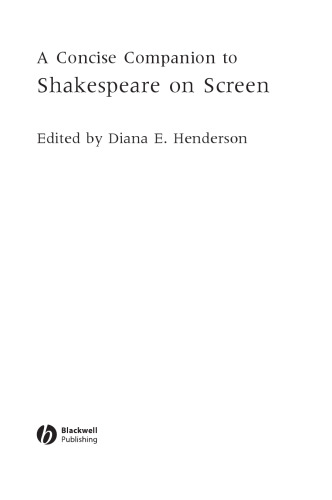 A Concise Companion to
Shakespeare on Screen

Edited by Diana E. Henderson

Blackwell
Publishing